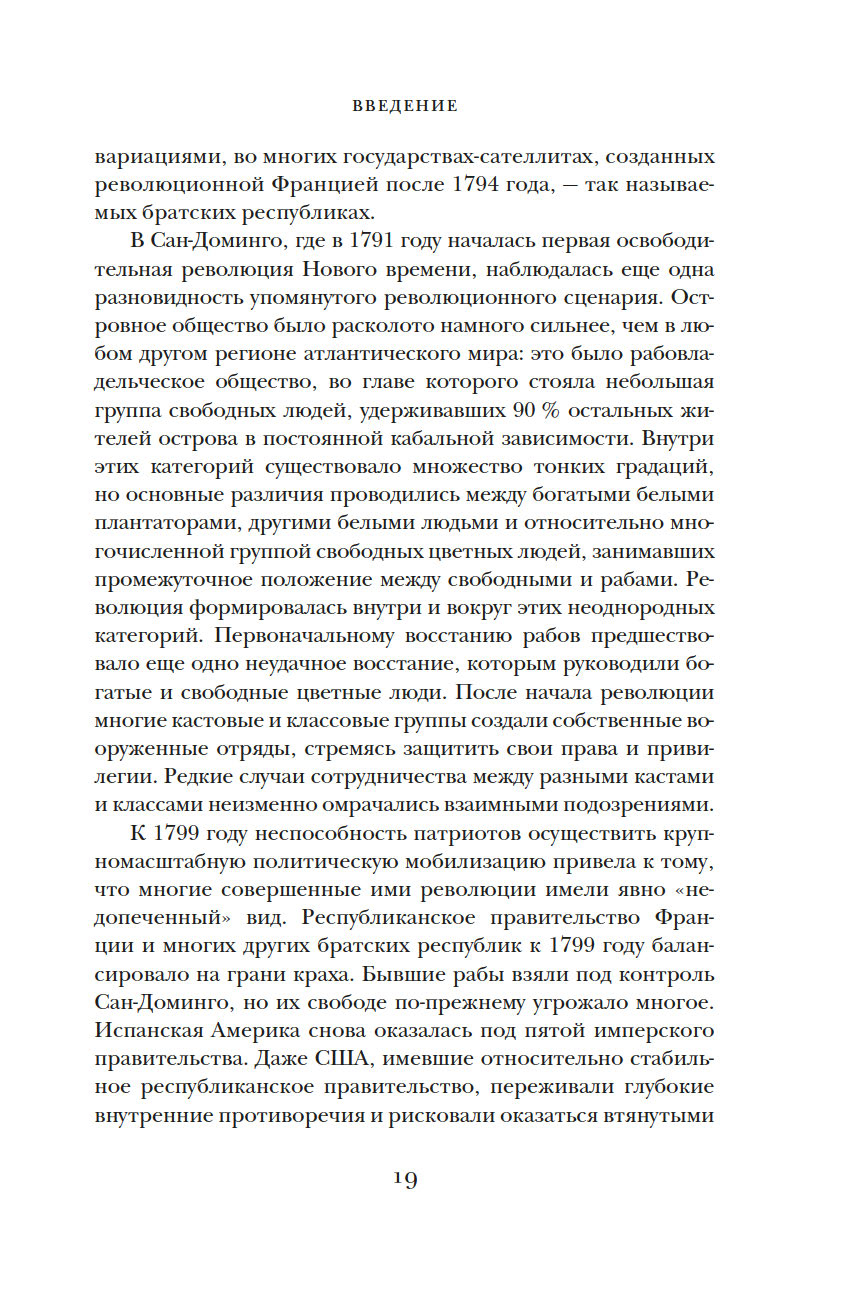 ВВЕДЕНИЕ

вариациями, во многих государствах-сателлитах, созданных революционной Францией после 1794 года, — так называемых братских республиках.

В Сан-Доминго, где в 1791 году началась первая освободительная революция Нового времени, наблюдалась еще одна разновидность упомянутого революционного сценария. Островное общество было расколото намного сильнее, чем в любом другом регионе атлантического мира: это было рабовладельческое общество, во главе которого стояла небольшая группа свободных людей, удерживавших 90 % остальных жителей острова в постоянной кабальной зависимости. Внутри этих категорий существовало множество тонких градаций, но основные различия проводились между богатыми белыми плантаторами, другими белыми людьми и относительно многочисленной группой свободных цветных людей, занимавших промежуточное положение между свободными и рабами. Революция формировалась внутри и вокруг этих неоднородных категорий. Первоначальному восстанию рабов предшествовало еще одно неудачное восстание, которым руководили богатые и свободные цветные люди. После начала революции многие кастовые и классовые группы создали собственные вооруженные отряды, стремясь защитить свои права и привилегии. Редкие случаи сотрудничества между разными кастами и классами неизменно омрачались взаимными подозрениями.

К 1799 году неспособность патриотов осуществить крупномасштабную политическую мобилизацию привела к тому, что многие совершенные ими революции имели явно «недопеченный» вид. Республиканское правительство Франции и многих других братских республик к 1799 году балансировало на грани краха. Бывшие рабы взяли под контроль Сан-Доминго, но их свободе по-прежнему угрожало многое. Испанская Америка снова оказалась под пятой имперского правительства. Даже США, имевшие относительно стабильное республиканское правительство, переживали глубокие внутренние противоречия и рисковали оказаться втянутыми

19